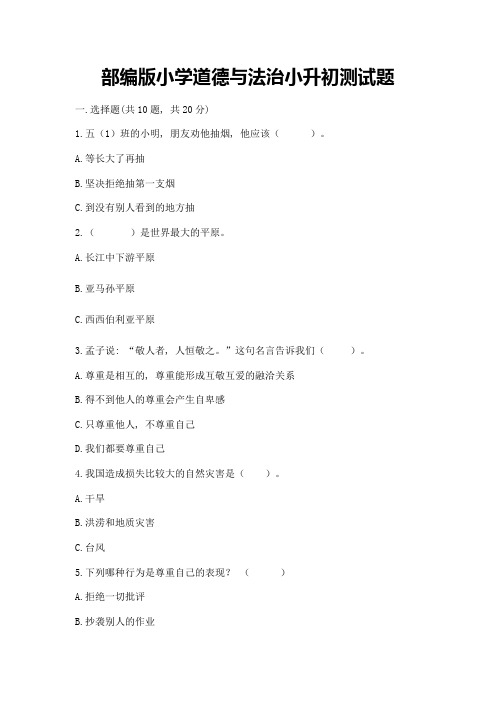 部编版小学道德与法治小升初测试题

一.选择题(共10题，共20分)

1.五（1）班的小明，朋友劝他抽烟，他应该（　　）。

A.等长大了再抽

B.坚决拒绝抽第一支烟

C.到没有别人看到的地方抽

2.（　　）是世界最大的平原。

A.长江中下游平原

B.亚马孙平原

C.西西伯利亚平原

3.孟子说：“敬人者，人恒敬之。”这句名言告诉我们（　　）。

A.尊重是相互的，尊重能形成互敬互爱的融洽关系

B.得不到他人的尊重会产生自卑感

C.只尊重他人，不尊重自己

D.我们都要尊重自己

4.我国造成损失比较大的自然灾害是（　　）。

A.干旱

B.洪涝和地质灾害

C.台风

5.下列哪种行为是尊重自己的表现？（　　）

A.拒绝一切批评

B.抄袭别人的作业